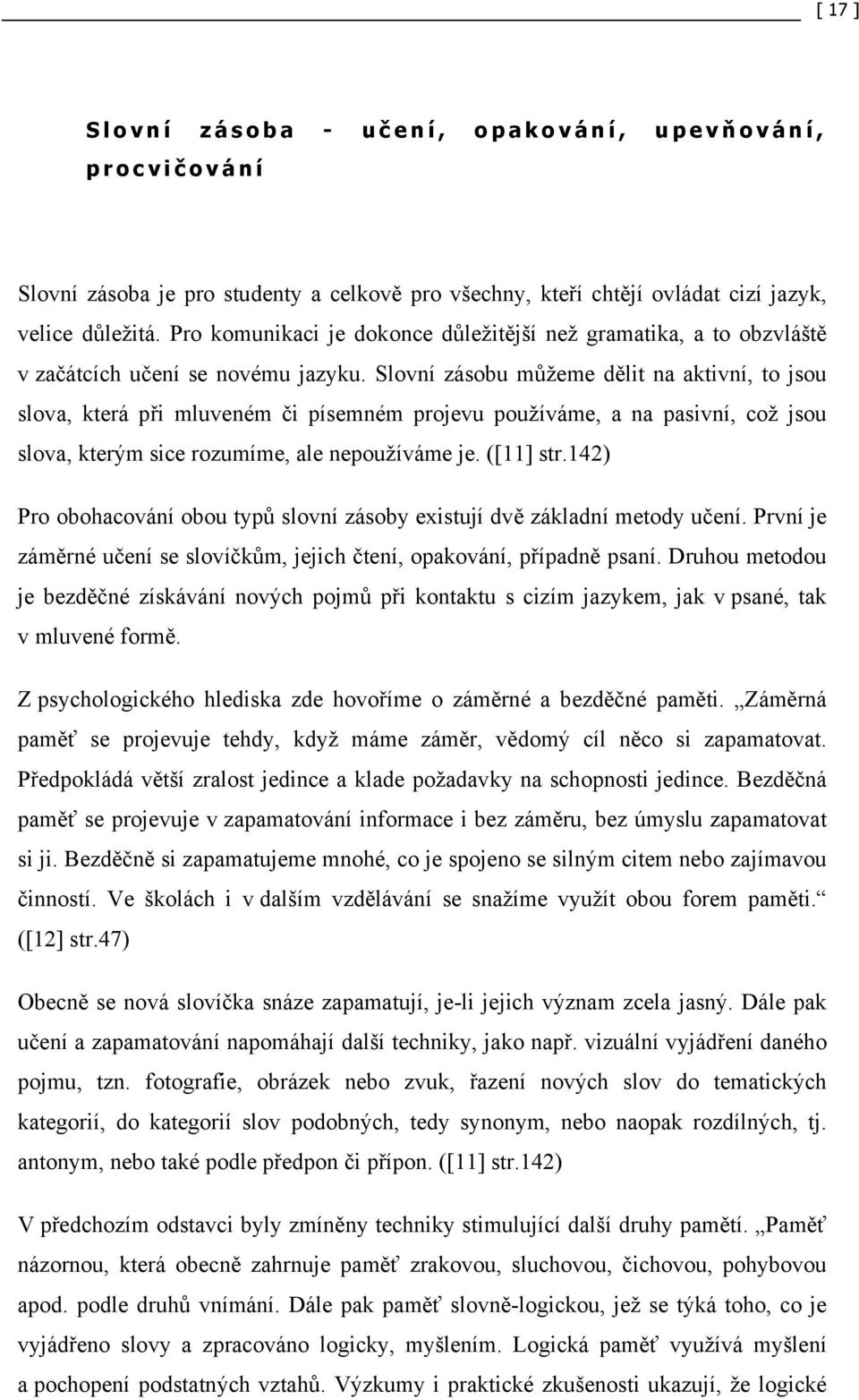 [ 17 ]

Slovní zásoba - učení, opakování, upevňování, procvičování

Slovní zásoba je pro studenty a celkově pro všechny, kteří chtějí ovládat cizí jazyk, velice důležitá. Pro komunikaci je dokonce důležitější než gramatika, a to obzvláště v začátcích učení se novému jazyku. Slovní zásobu můžeme dělit na aktivní, to jsou slova, která při mluveném či písemném projevu používáme, a na pasivní, což jsou slova, kterým sice rozumíme, ale nepoužíváme je. ([11] str.142)

Pro obohacování obou typů slovní zásoby existují dvě základní metody učení. První je záměrné učení se slovíčkům, jejich čtení, opakování, případně psaní. Druhou metodou je bezděčné získávání nových pojmů při kontaktu s cizím jazykem, jak v psané, tak v mluvené formě.

Z psychologického hlediska zde hovoříme o záměrné a bezděčné paměti. „Záměrná paměť se projevuje tehdy, když máme záměr, vědomý cíl něco si zapamatovat. Předpokládá větší zralost jedince a klade požadavky na schopnosti jedince. Bezděčná paměť se projevuje v zapamatování informace i bez záměru, bez úmyslu zapamatovat si ji. Bezděčně si zapamatujeme mnohé, co je spojeno se silným citem nebo zajímavou činností. Ve školách i v dalším vzdělávání se snažíme využít obou forem paměti.“ ([12] str.47)

Obecně se nová slovíčka snáze zapamatují, je-li jejich význam zcela jasný. Dále pak učení a zapamatování napomáhají další techniky, jako např. vizuální vyjádření daného pojmu, tzn. fotografie, obrázek nebo zvuk, řazení nových slov do tematických kategorií, do kategorií slov podobných, tedy synonym, nebo naopak rozdílných, tj. antonym, nebo také podle předpon či přípon. ([11] str.142)

V předchozím odstavci byly zmíněny techniky stimulující další druhy pamětí. „Paměť názornou, která obecně zahrnuje paměť zrakovou, sluchovou, čichovou, pohybovou apod. podle druhů vnímání. Dále pak paměť slovně-logickou, jež se týká toho, co je vyjádřeno slovy a zpracováno logicky, myšlením. Logická paměť využívá myšlení a pochopení podstatných vztahů. Výzkumy i praktické zkušenosti ukazují, že logické